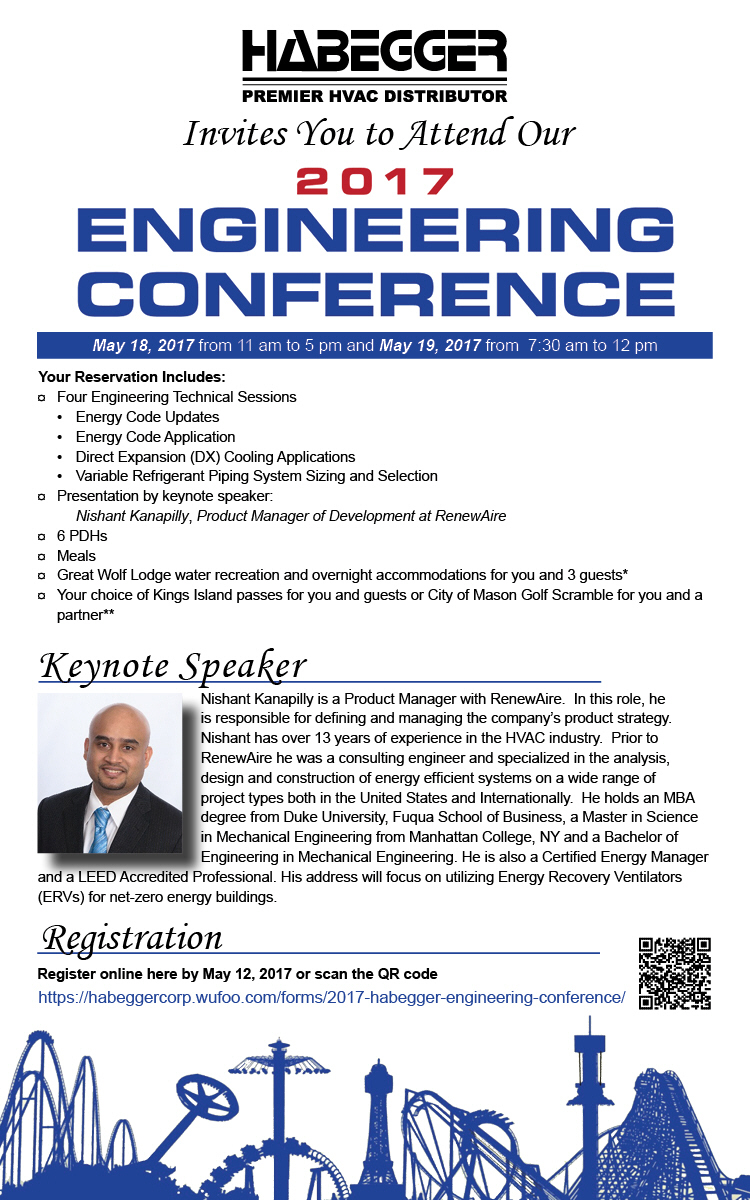 HABEGGER
PREMIER HVAC DISTRIBUTOR

Invites You to Attend Our

2017
ENGINEERING
CONFERENCE

May 18, 2017 from 11 am to 5 pm and May 19, 2017 from 7:30 am to 12 pm

Your Reservation Includes:
¤ Four Engineering Technical Sessions
• Energy Code Updates
• Energy Code Application
• Direct Expansion (DX) Cooling Applications
• Variable Refrigerant Piping System Sizing and Selection
¤ Presentation by keynote speaker:
Nishant Kanapilly, Product Manager of Development at RenewAire
¤ 6 PDHs
¤ Meals
¤ Great Wolf Lodge water recreation and overnight accommodations for you and 3 guests*
¤ Your choice of Kings Island passes for you and guests or City of Mason Golf Scramble for you and a partner**

Keynote Speaker

Nishant Kanapilly is a Product Manager with RenewAire. In this role, he is responsible for defining and managing the company's product strategy. Nishant has over 13 years of experience in the HVAC industry. Prior to RenewAire he was a consulting engineer and specialized in the analysis, design and construction of energy efficient systems on a wide range of project types both in the United States and Internationally. He holds an MBA degree from Duke University, Fuqua School of Business, a Master in Science in Mechanical Engineering from Manhattan College, NY and a Bachelor of Engineering in Mechanical Engineering. He is also a Certified Energy Manager and a LEED Accredited Professional. His address will focus on utilizing Energy Recovery Ventilators (ERVs) for net-zero energy buildings.

Registration

Register online here by May 12, 2017 or scan the QR code
https://habeggercorp.wufoo.com/forms/2017-habegger-engineering-conference/